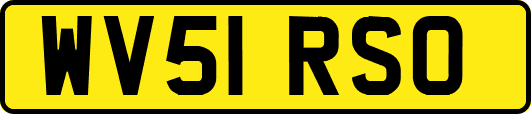 WV51 RSO